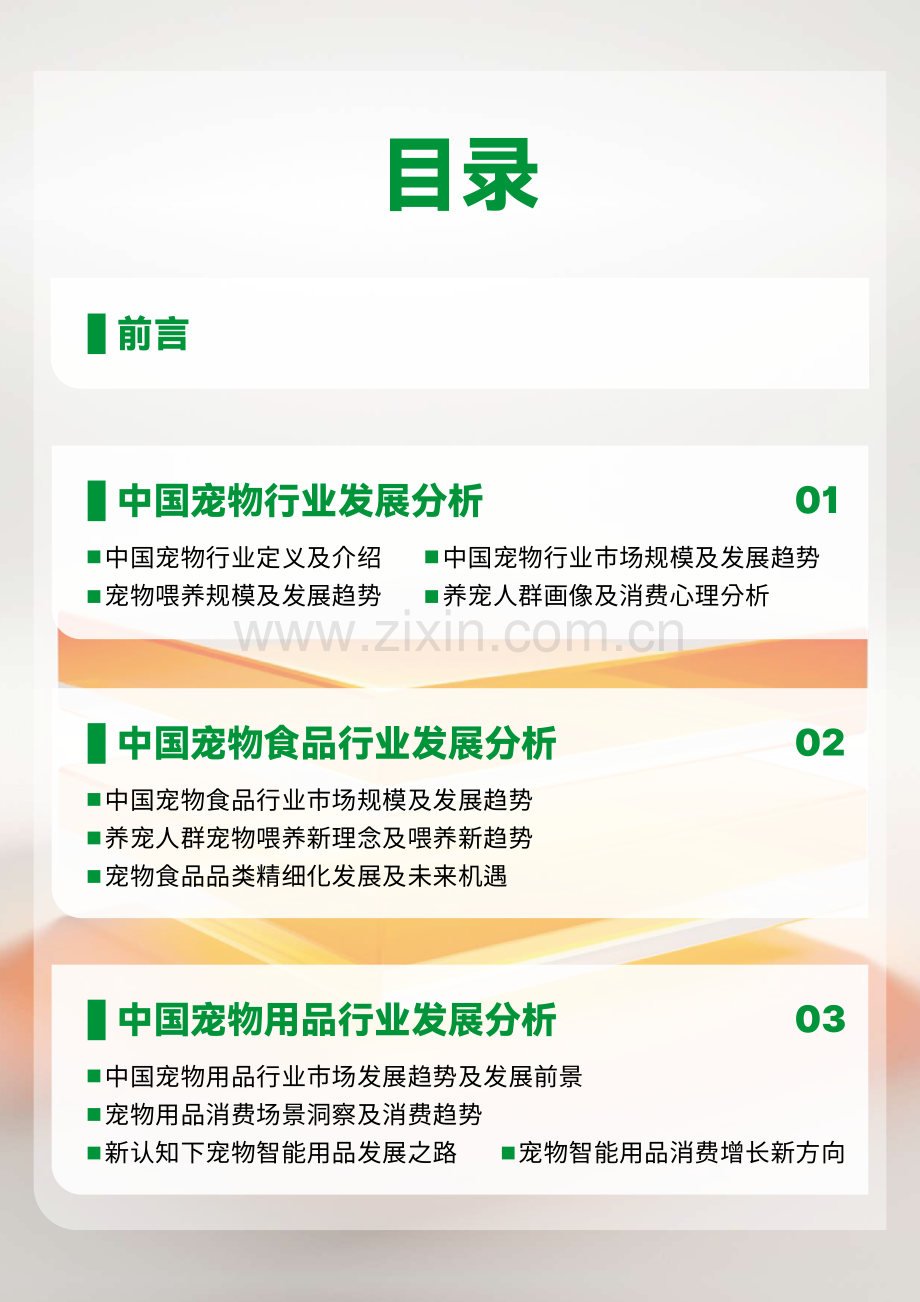 目录

前言

中国宠物行业发展分析 01

■中国宠物行业定义及介绍 ■中国宠物行业市场规模及发展趋势
■宠物喂养规模及发展趋势 ■养宠人群画像及消费心理分析

www.zixin.com.cn

中国宠物食品行业发展分析 02

■中国宠物食品行业市场规模及发展趋势
■养宠人群宠物喂养新理念及喂养新趋势
■宠物食品品类精细化发展及未来机遇

中国宠物用品行业发展分析 03

■中国宠物用品行业市场发展趋势及发展前景
■宠物用品消费场景洞察及消费趋势
■新认知下宠物智能用品发展之路 ■宠物智能用品消费增长新方向